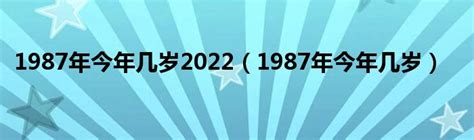 1987年今年几岁2022（1987年今年几岁）